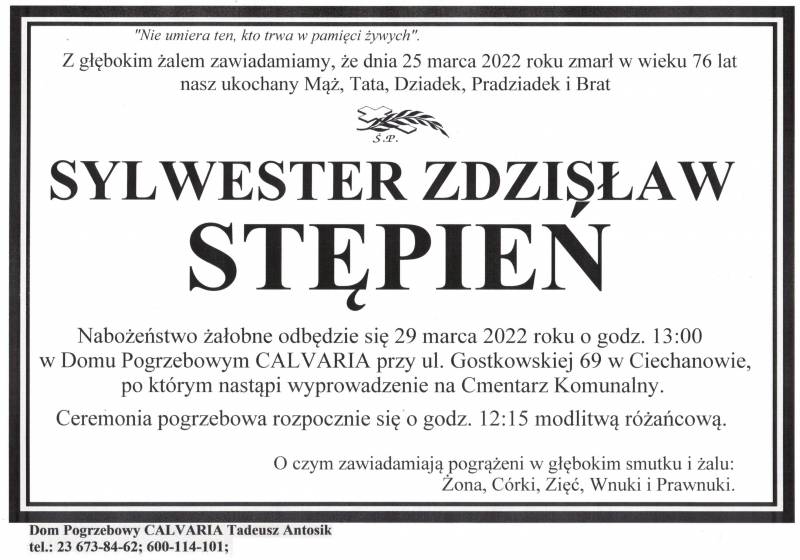 "Nie umiera ten, kto trwa w pamięci żywych".

Z głębokim żalem zawiadamiamy, że dnia 25 marca 2022 roku zmarł w wieku 76 lat nasz ukochany Mąż, Tata, Dziadek, Pradziadek i Brat

Ś.P.

SYLWESTER ZDZISŁAW

STĘPIEŃ

Nabożeństwo żałobne odbędzie się 29 marca 2022 roku o godz. 13:00 w Domu Pogrzebowym CALVARIA przy ul. Gostkowskiej 69 w Ciechanowie, po którym nastąpi wyprowadzenie na Cmentarz Komunalny.

Ceremonia pogrzebowa rozpocznie się o godz. 12:15 modlitwą różańcową.

O czym zawiadamiają pogrążeni w głębokim smutku i żalu: Żona, Córki, Zięć, Wnuki i Prawnuki.

Dom Pogrzebowy CALVARIA Tadeusz Antosik
tel.: 23 673-84-62; 600-114-101;